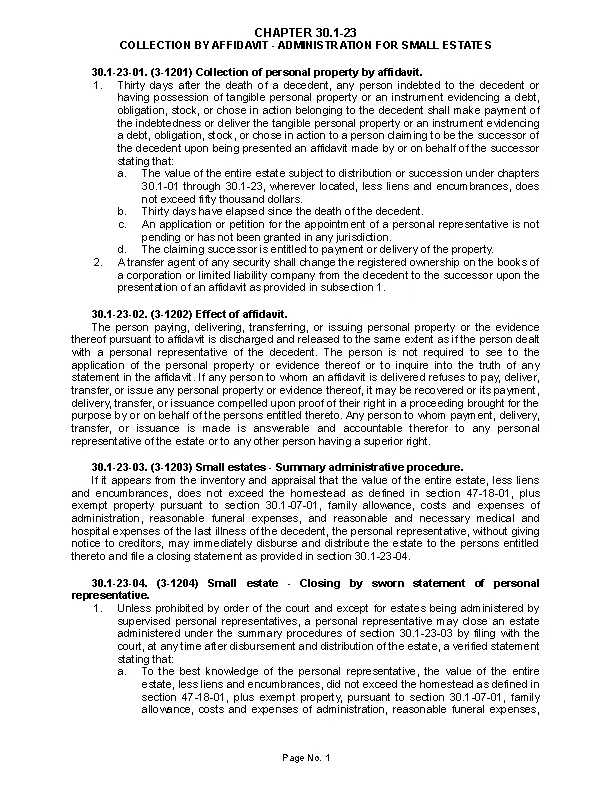 CHAPTER 30.1-23
COLLECTION BY AFFIDAVIT - ADMINISTRATION FOR SMALL ESTATES

30.1-23-01. (3-1201) Collection of personal property by affidavit.
1. Thirty days after the death of a decedent, any person indebted to the decedent or having possession of tangible personal property or an instrument evidencing a debt, obligation, stock, or chose in action belonging to the decedent shall make payment of the indebtedness or deliver the tangible personal property or an instrument evidencing a debt, obligation, stock, or chose in action to a person claiming to be the successor of the decedent upon being presented an affidavit made by or on behalf of the successor stating that:
a. The value of the entire estate subject to distribution or succession under chapters 30.1-01 through 30.1-23, wherever located, less liens and encumbrances, does not exceed fifty thousand dollars.
b. Thirty days have elapsed since the death of the decedent.
c. An application or petition for the appointment of a personal representative is not pending or has not been granted in any jurisdiction.
d. The claiming successor is entitled to payment or delivery of the property.
2. A transfer agent of any security shall change the registered ownership on the books of a corporation or limited liability company from the decedent to the successor upon the presentation of an affidavit as provided in subsection 1.

30.1-23-02. (3-1202) Effect of affidavit.
The person paying, delivering, transferring, or issuing personal property or the evidence thereof pursuant to affidavit is discharged and released to the same extent as if the person dealt with a personal representative of the decedent. The person is not required to see to the application of the personal property or evidence thereof or to inquire into the truth of any statement in the affidavit. If any person to whom an affidavit is delivered refuses to pay, deliver, transfer, or issue any personal property or evidence thereof, it may be recovered or its payment, delivery, transfer, or issuance compelled upon proof of their right in a proceeding brought for the purpose by or on behalf of the persons entitled thereto. Any person to whom payment, delivery, transfer, or issuance is made is answerable and accountable therefor to any personal representative of the estate or to any other person having a superior right.

30.1-23-03. (3-1203) Small estates - Summary administrative procedure.
If it appears from the inventory and appraisal that the value of the entire estate, less liens and encumbrances, does not exceed the homestead as defined in section 47-18-01, plus exempt property pursuant to section 30.1-07-01, family allowance, costs and expenses of administration, reasonable funeral expenses, and reasonable and necessary medical and hospital expenses of the last illness of the decedent, the personal representative, without giving notice to creditors, may immediately disburse and distribute the estate to the persons entitled thereto and file a closing statement as provided in section 30.1-23-04.

30.1-23-04. (3-1204) Small estate - Closing by sworn statement of personal representative.
1. Unless prohibited by order of the court and except for estates being administered by supervised personal representatives, a personal representative may close an estate administered under the summary procedures of section 30.1-23-03 by filing with the court, at any time after disbursement and distribution of the estate, a verified statement stating that:
a. To the best knowledge of the personal representative, the value of the entire estate, less liens and encumbrances, did not exceed the homestead as defined in section 47-18-01, plus exempt property, pursuant to section 30.1-07-01, family allowance, costs and expenses of administration, reasonable funeral expenses,

Page No. 1